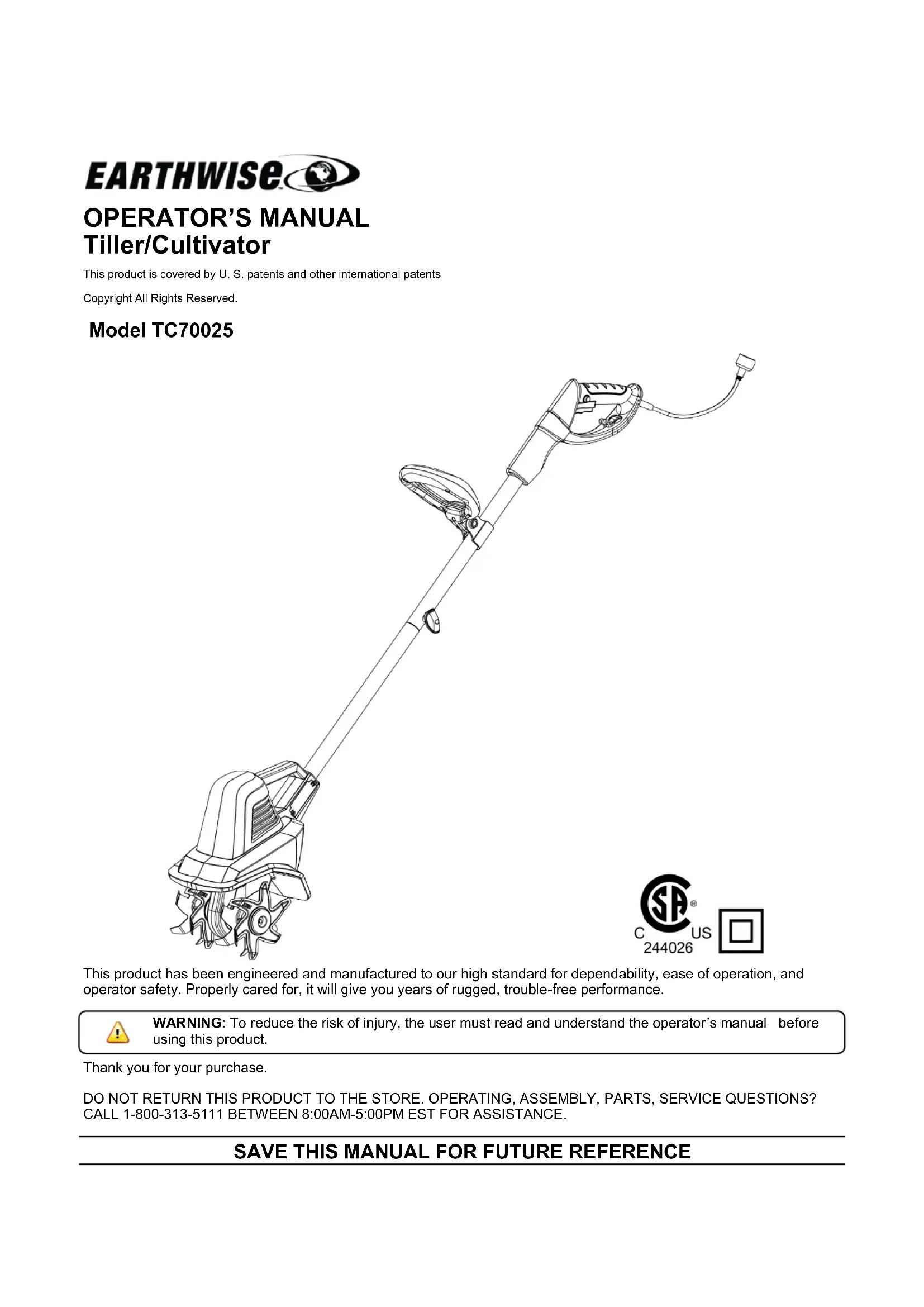 EARTHWISE

OPERATOR'S MANUAL
Tiller/Cultivator

This product is covered by U. S. patents and other international patents

Copyright All Rights Reserved.

Model TC70025

SA
C US
244026

This product has been engineered and manufactured to our high standard for dependability, ease of operation, and operator safety. Properly cared for, it will give you years of rugged, trouble-free performance.

WARNING: To reduce the risk of injury, the user must read and understand the operator's manual before using this product.

Thank you for your purchase.

DO NOT RETURN THIS PRODUCT TO THE STORE. OPERATING, ASSEMBLY, PARTS, SERVICE QUESTIONS? CALL 1-800-313-5111 BETWEEN 8:00AM-5:00PM EST FOR ASSISTANCE.

SAVE THIS MANUAL FOR FUTURE REFERENCE